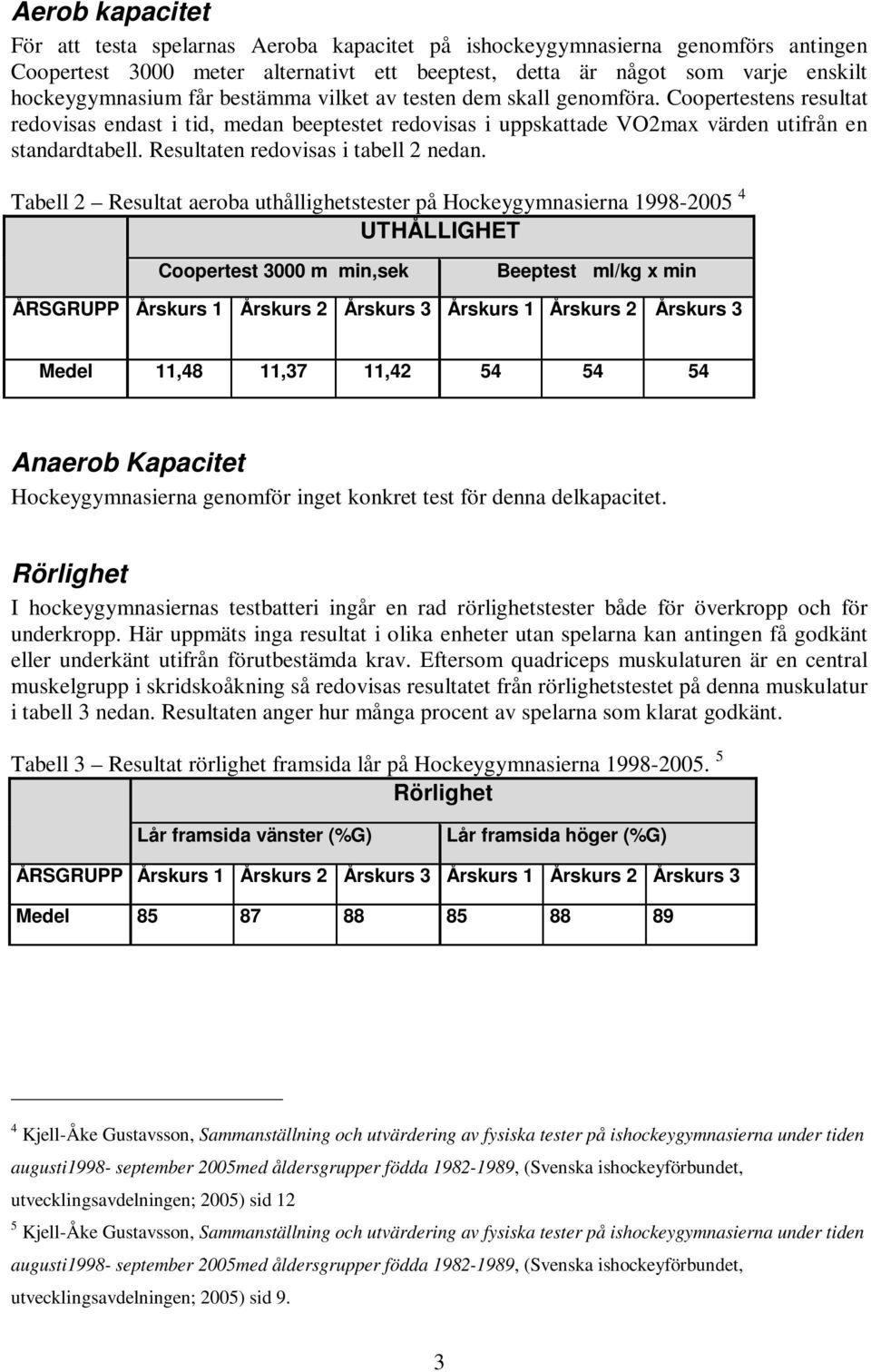 Aerob kapacitet

För att testa spelarnas Aeroba kapacitet på ishockeygymnasierna genomförs antingen Coopertest 3000 meter alternativt ett beeptest, detta är något som varje enskilt hockeygymnasium får bestämma vilket av testen dem skall genomföra. Coopertestens resultat redovisas endast i tid, medan beeptestet redovisas i uppskattade VO2max värden utifrån en standardtabell. Resultaten redovisas i tabell 2 nedan.

Tabell 2 – Resultat aeroba uthållighetstester på Hockeygymnasierna 1998-2005 $^4$

| | UTHÅLLIGHET | | | | | |
|---|---|---|---|---|---|---|
| | Coopertest 3000 m min,sek | | | Beeptest ml/kg x min | | |
| ÅRSGRUPP | Årskurs 1 | Årskurs 2 | Årskurs 3 | Årskurs 1 | Årskurs 2 | Årskurs 3 |
| Medel | 11,48 | 11,37 | 11,42 | 54 | 54 | 54 |

Anaerob Kapacitet

Hockeygymnasierna genomför inget konkret test för denna delkapacitet.

Rörlighet

I hockeygymnasiernas testbatteri ingår en rad rörlighetstester både för överkropp och för underkropp. Här uppmäts inga resultat i olika enheter utan spelarna kan antingen få godkänt eller underkänt utifrån förutbestämda krav. Eftersom quadriceps muskulaturen är en central muskelgrupp i skridskoåkning så redovisas resultatet från rörlighetstestet på denna muskulatur i tabell 3 nedan. Resultaten anger hur många procent av spelarna som klarat godkänt.

Tabell 3 – Resultat rörlighet framsida lår på Hockeygymnasierna 1998-2005. $^5$

| | Rörlighet | | | | | |
|---|---|---|---|---|---|---|
| | Lår framsida vänster (%G) | | | Lår framsida höger (%G) | | |
| ÅRSGRUPP | Årskurs 1 | Årskurs 2 | Årskurs 3 | Årskurs 1 | Årskurs 2 | Årskurs 3 |
| Medel | 85 | 87 | 88 | 85 | 88 | 89 |

$^4$ Kjell-Åke Gustavsson, Sammanställning och utvärdering av fysiska tester på ishockeygymnasierna under tiden augusti1998- september 2005med åldersgrupper födda 1982-1989, (Svenska ishockeyförbundet, utvecklingsavdelningen; 2005) sid 12

$^5$ Kjell-Åke Gustavsson, Sammanställning och utvärdering av fysiska tester på ishockeygymnasierna under tiden augusti1998- september 2005med åldersgrupper födda 1982-1989, (Svenska ishockeyförbundet, utvecklingsavdelningen; 2005) sid 9.

3